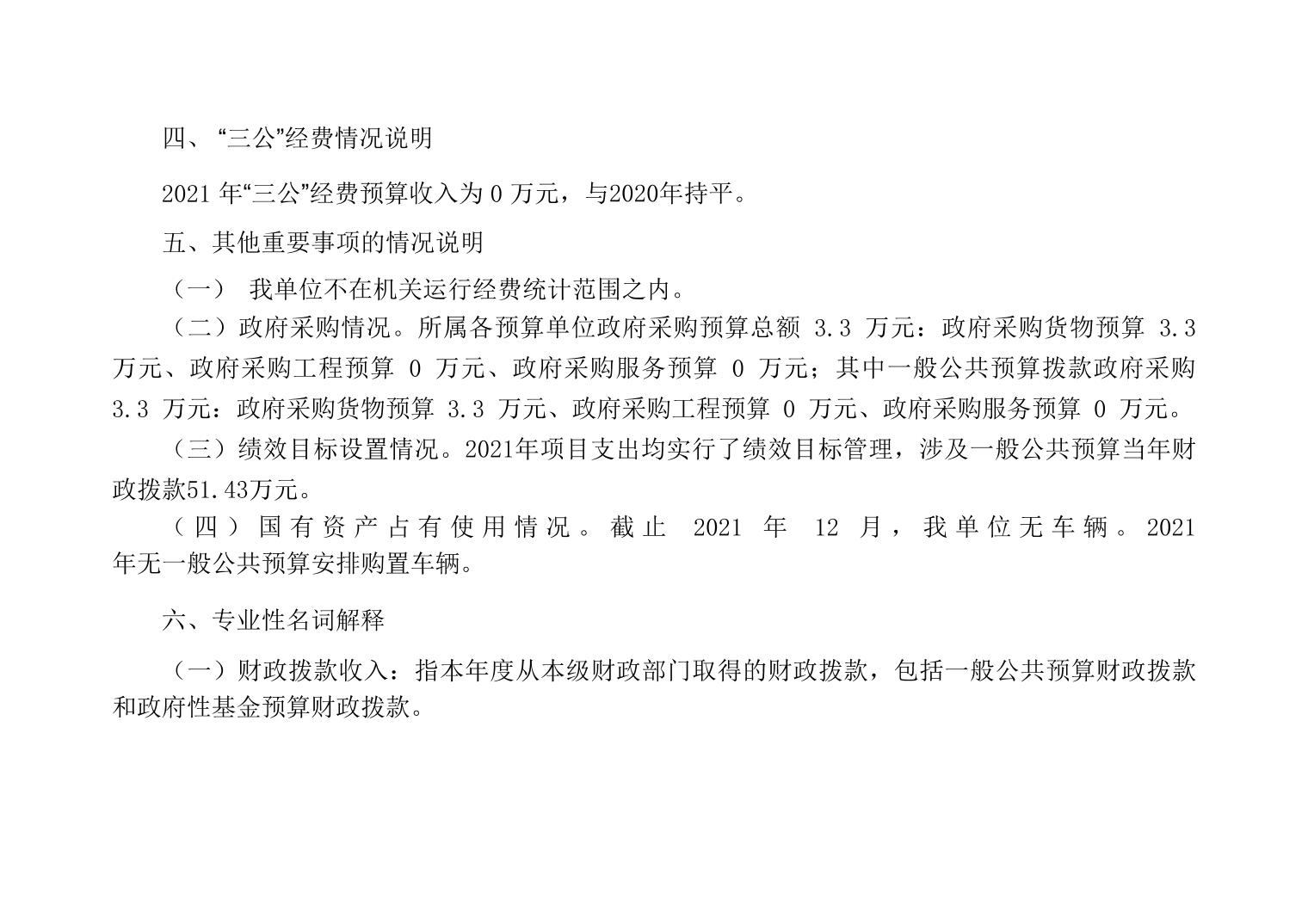 四、“三公”经费情况说明

2021年“三公”经费预算收入为0万元，与2020年持平。

五、其他重要事项的情况说明

（一）我单位不在机关运行经费统计范围之内。

（二）政府采购情况。所属各预算单位政府采购预算总额3.3万元：政府采购货物预算3.3万元、政府采购工程预算0万元、政府采购服务预算0万元；其中一般公共预算拨款政府采购3.3万元：政府采购货物预算3.3万元、政府采购工程预算0万元、政府采购服务预算0万元。

（三）绩效目标设置情况。2021年项目支出均实行了绩效目标管理，涉及一般公共预算当年财政拨款51.43万元。

（四）国有资产占有使用情况。截止2021年12月，我单位无车辆。2021年无一般公共预算安排购置车辆。

六、专业性名词解释

（一）财政拨款收入：指本年度从本级财政部门取得的财政拨款，包括一般公共预算财政拨款和政府性基金预算财政拨款。